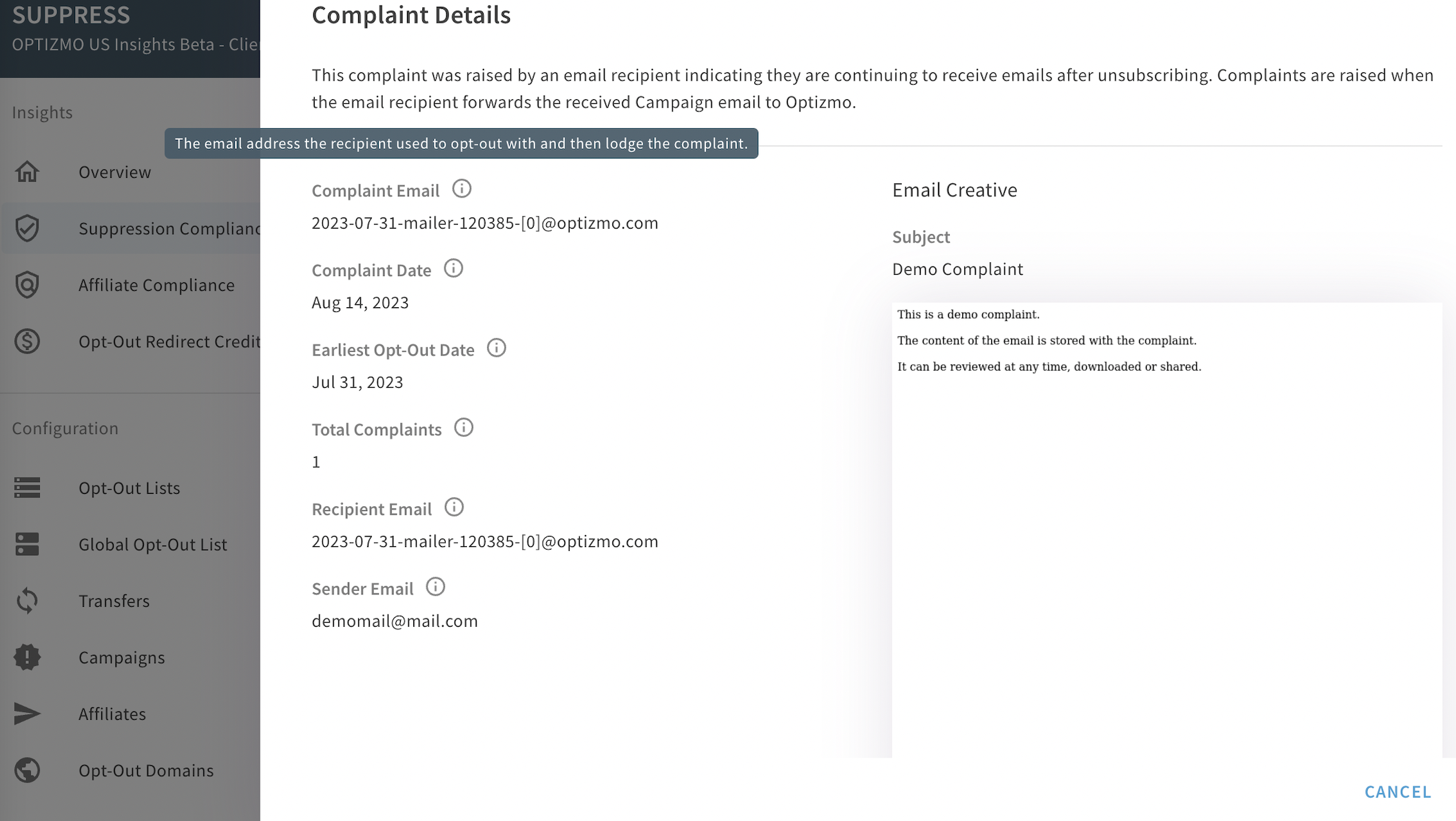 SUPPRESS
OPTIZMO US Insights Beta - Clie

Insights

Overview

Suppression Complianc

Affiliate Compliance

Opt-Out Redirect Credit

Configuration

Opt-Out Lists

Global Opt-Out List

Transfers

Campaigns

Affiliates

Opt-Out Domains

Complaint Details

This complaint was raised by an email recipient indicating they are continuing to receive emails after unsubscribing. Complaints are raised when the email recipient forwards the received Campaign email to Optizmo.

The email address the recipient used to opt-out with and then lodge the complaint.

Complaint Email

2023-07-31-mailer-120385-[0]@optizmo.com

Complaint Date

Aug 14, 2023

Earliest Opt-Out Date

Jul 31, 2023

Total Complaints

1

Recipient Email

2023-07-31-mailer-120385-[0]@optizmo.com

Sender Email

demomail@mail.com

Email Creative

Subject

Demo Complaint

This is a demo complaint.

The content of the email is stored with the complaint.

It can be reviewed at any time, downloaded or shared.

CANCEL